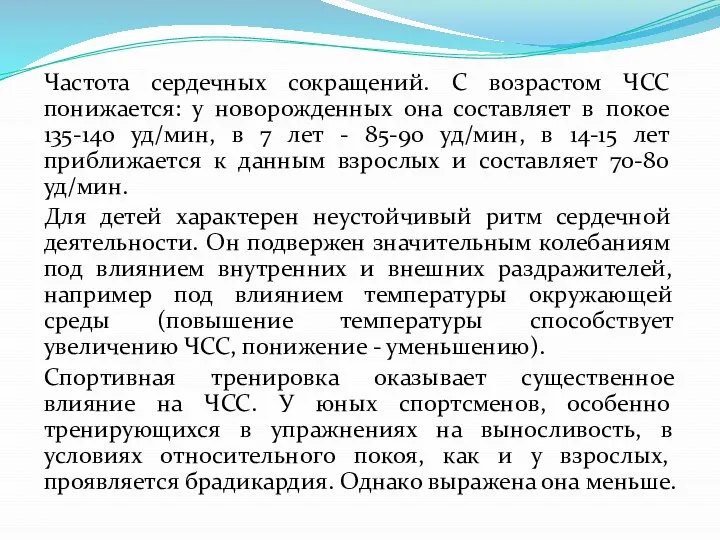 Частота сердечных сокращений. С возрастом ЧСС понижается: у новорожденных она составляет в покое 135-140 уд/мин, в 7 лет - 85-90 уд/мин, в 14-15 лет приближается к данным взрослых и составляет 70-80 уд/мин.

Для детей характерен неустойчивый ритм сердечной деятельности. Он подвержен значительным колебаниям под влиянием внутренних и внешних раздражителей, например под влиянием температуры окружающей среды (повышение температуры способствует увеличению ЧСС, понижение - уменьшению).

Спортивная тренировка оказывает существенное влияние на ЧСС. У юных спортсменов, особенно тренирующихся в упражнениях на выносливость, в условиях относительного покоя, как и у взрослых, проявляется брадикардия. Однако выражена она меньше.